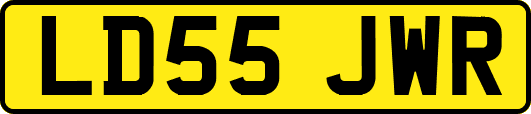 LD55 JWR